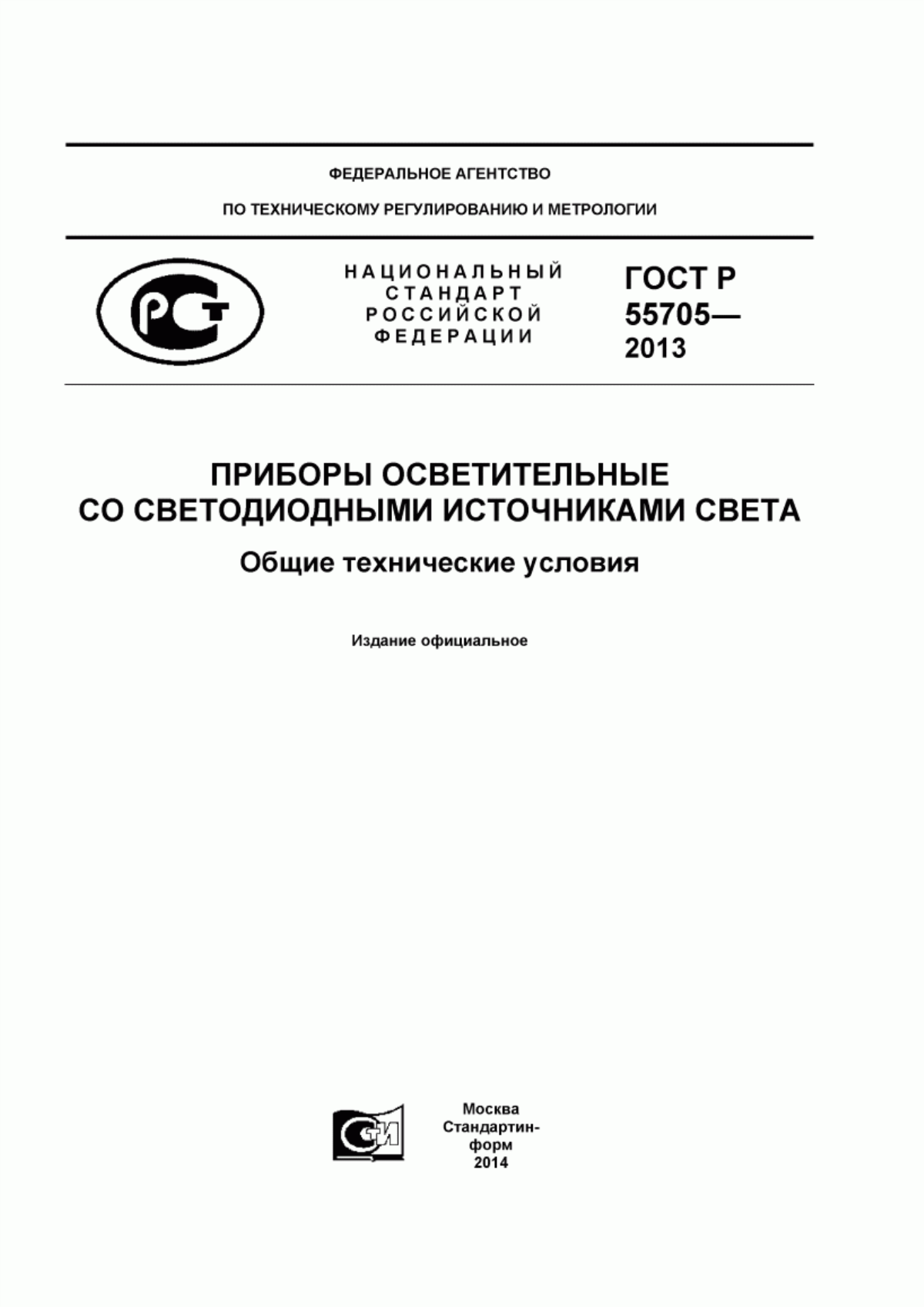 ФЕДЕРАЛЬНОЕ АГЕНТСТВО

ПО ТЕХНИЧЕСКОМУ РЕГУЛИРОВАНИЮ И МЕТРОЛОГИИ

РСТ

НАЦИОНАЛЬНЫЙ СТАНДАРТ РОССИЙСКОЙ ФЕДЕРАЦИИ

ГОСТ Р 55705— 2013

ПРИБОРЫ ОСВЕТИТЕЛЬНЫЕ СО СВЕТОДИОДНЫМИ ИСТОЧНИКАМИ СВЕТА

Общие технические условия

Издание официальное

СТИ

Москва Стандартинформ 2014